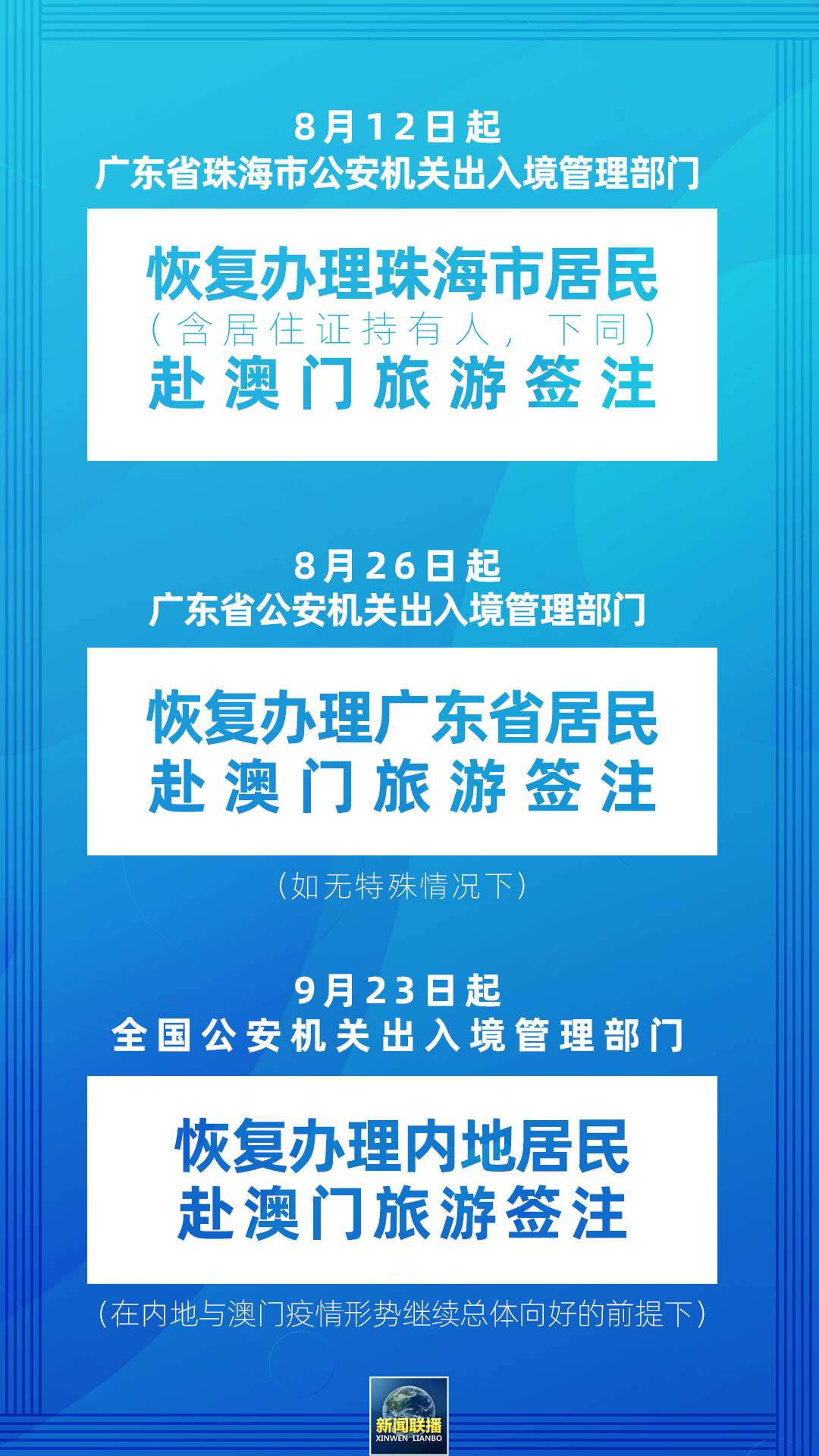 8月12日起
广东省珠海市公安机关出入境管理部门

恢复办理珠海市居民
（含居住证持有人，下同）
赴澳门旅游签注

8月26日起
广东省公安机关出入境管理部门

恢复办理广东省居民
赴澳门旅游签注

（如无特殊情况下）

9月23日起
全国公安机关出入境管理部门

恢复办理内地居民
赴澳门旅游签注

（在内地与澳门疫情形势继续总体向好的前提下）

新闻联播
XINWEN LIANBO